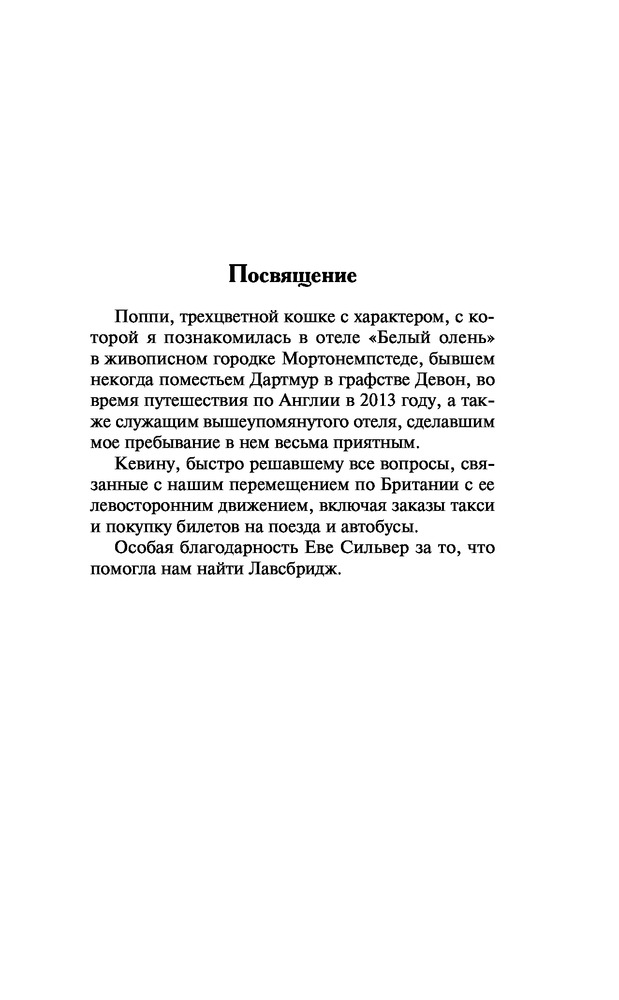 Посвящение

Поппи, трехцветной кошке с характером, с которой я познакомилась в отеле «Белый олень» в живописном городке Мортонемпстеде, бывшем некогда поместьем Дартмур в графстве Девон, во время путешествия по Англии в 2013 году, а также служащим вышеупомянутого отеля, сделавшим мое пребывание в нем весьма приятным.

Кевину, быстро решавшему все вопросы, связанные с нашим перемещением по Британии с ее левосторонним движением, включая заказы такси и покупку билетов на поезда и автобусы.

Особая благодарность Еве Сильвер за то, что помогла нам найти Лавсбридж.